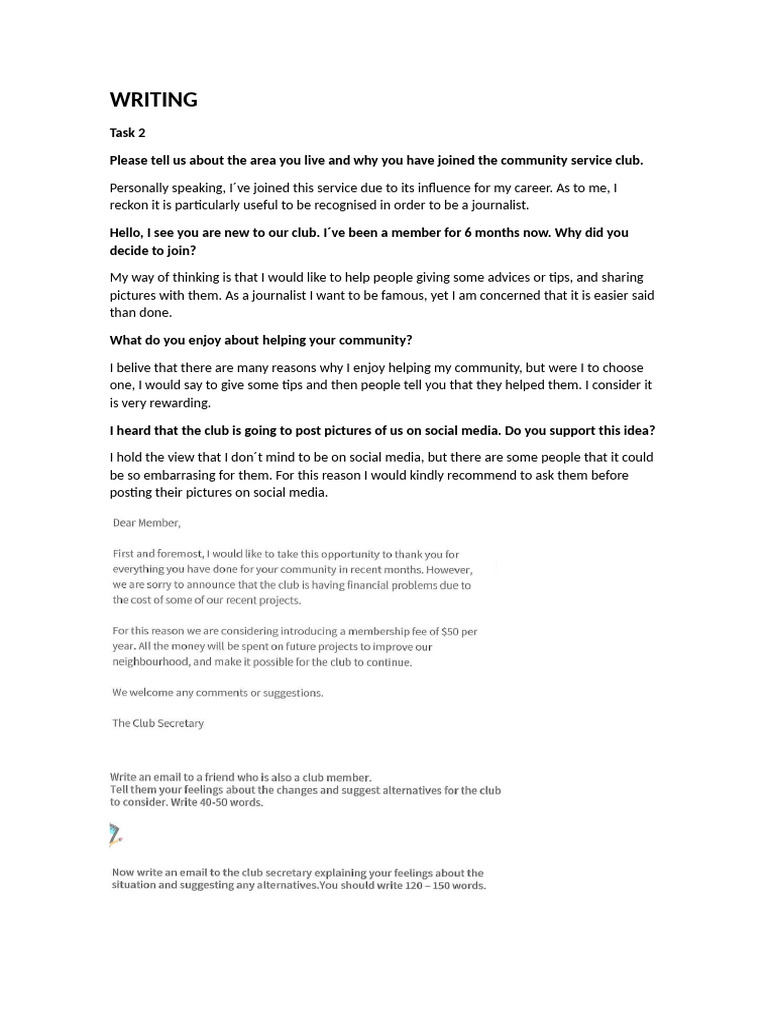 WRITING

Task 2

Please tell us about the area you live and why you have joined the community service club.

Personally speaking, I´ve joined this service due to its influence for my career. As to me, I reckon it is particularly useful to be recognised in order to be a journalist.

Hello, I see you are new to our club. I´ve been a member for 6 months now. Why did you decide to join?

My way of thinking is that I would like to help people giving some advices or tips, and sharing pictures with them. As a journalist I want to be famous, yet I am concerned that it is easier said than done.

What do you enjoy about helping your community?

I belive that there are many reasons why I enjoy helping my community, but were I to choose one, I would say to give some tips and then people tell you that they helped them. I consider it is very rewarding.

I heard that the club is going to post pictures of us on social media. Do you support this idea?

I hold the view that I don´t mind to be on social media, but there are some people that it could be so embarrasing for them. For this reason I would kindly recommend to ask them before posting their pictures on social media.

Dear Member,

First and foremost, I would like to take this opportunity to thank you for everything you have done for your community in recent months. However, we are sorry to announce that the club is having financial problems due to the cost of some of our recent projects.

For this reason we are considering introducing a membership fee of $50 per year. All the money will be spent on future projects to improve our neighbourhood, and make it possible for the club to continue.

We welcome any comments or suggestions.

The Club Secretary

Write an email to a friend who is also a club member.
Tell them your feelings about the changes and suggest alternatives for the club to consider. Write 40-50 words.

Now write an email to the club secretary explaining your feelings about the situation and suggesting any alternatives.You should write 120 – 150 words.